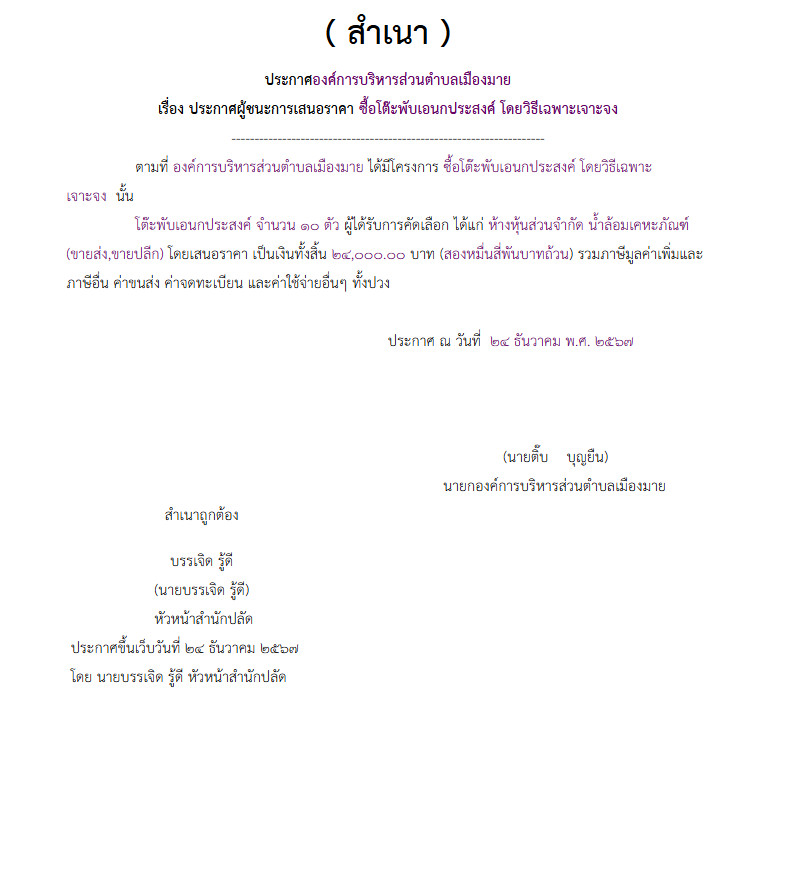 ( สำเนา )

ประกาศองค์การบริหารส่วนตำบลเมืองมาย

เรื่อง ประกาศผู้ชนะการเสนอราคา ซื้อโต๊ะพับเอนกประสงค์ โดยวิธีเฉพาะเจาะจง

--------------------------------------------------------------------

ตามที่ องค์การบริหารส่วนตำบลเมืองมาย ได้มีโครงการ ซื้อโต๊ะพับเอนกประสงค์ โดยวิธีเฉพาะเจาะจง นั้น

โต๊ะพับเอนกประสงค์ จำนวน ๑๐ ตัว ผู้ได้รับการคัดเลือก ได้แก่ ห้างหุ้นส่วนจำกัด น้ำล้อมเคหะภัณฑ์ (ขายส่ง,ขายปลีก) โดยเสนอราคา เป็นเงินทั้งสิ้น ๒๔,๐๐๐.๐๐ บาท (สองหมื่นสี่พันบาทถ้วน) รวมภาษีมูลค่าเพิ่มและภาษีอื่น ค่าขนส่ง ค่าจดทะเบียน และค่าใช้จ่ายอื่นๆ ทั้งปวง

ประกาศ ณ วันที่ ๒๔ ธันวาคม พ.ศ. ๒๕๖๗

(นายติ๊บ บุญยืน)
นายกองค์การบริหารส่วนตำบลเมืองมาย

สำเนาถูกต้อง

บรรเจิด รู้ดี
(นายบรรเจิด รู้ดี)
หัวหน้าสำนักปลัด
ประกาศขึ้นเว็บวันที่ ๒๔ ธันวาคม ๒๕๖๗
โดย นายบรรเจิด รู้ดี หัวหน้าสำนักปลัด